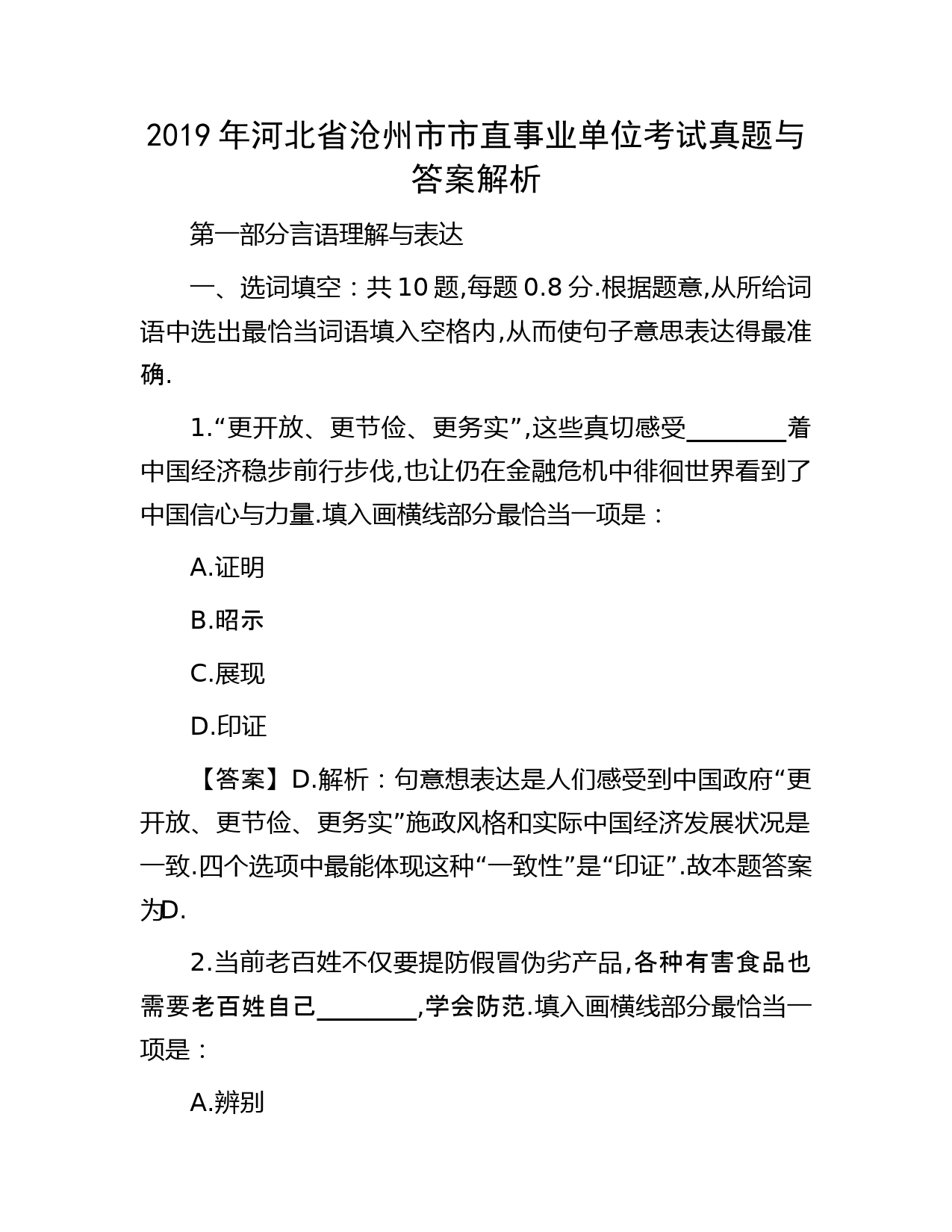 2019 年河北省沧州市市直事业单位考试真题与答案解析

第一部分言语理解与表达

一、选词填空：共 10 题,每题 0.8 分.根据题意,从所给词语中选出最恰当词语填入空格内,从而使句子意思表达得最准确.

1.“更开放、更节俭、更务实”,这些真切感受________着中国经济稳步前行步伐,也让仍在金融危机中徘徊世界看到了中国信心与力量.填入画横线部分最恰当一项是：

A.证明

B.昭示

C.展现

D.印证

【答案】D.解析：句意想表达是人们感受到中国政府“更开放、更节俭、更务实”施政风格和实际中国经济发展状况是一致.四个选项中最能体现这种“一致性”是“印证”.故本题答案为D.

2.当前老百姓不仅要提防假冒伪劣产品,各种有害食品也需要老百姓自己________,学会防范.填入画横线部分最恰当一项是：

A.辨别